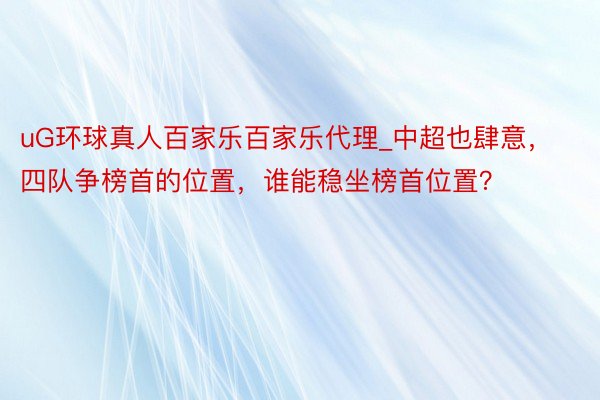 uG环球真人百家乐百家乐代理_中超也肆意，四队争榜首的位置，谁能稳坐榜首位置?